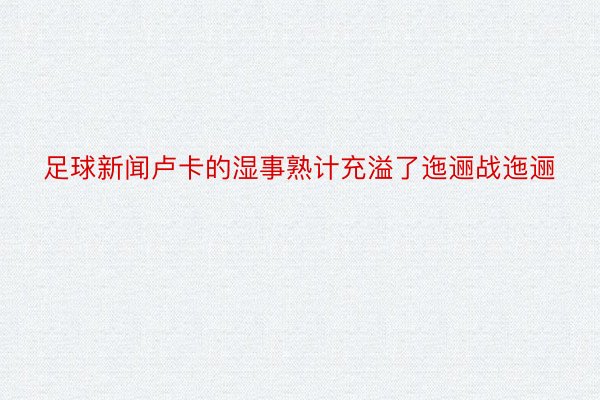 足球新闻卢卡的湿事熟计充溢了迤逦战迤逦